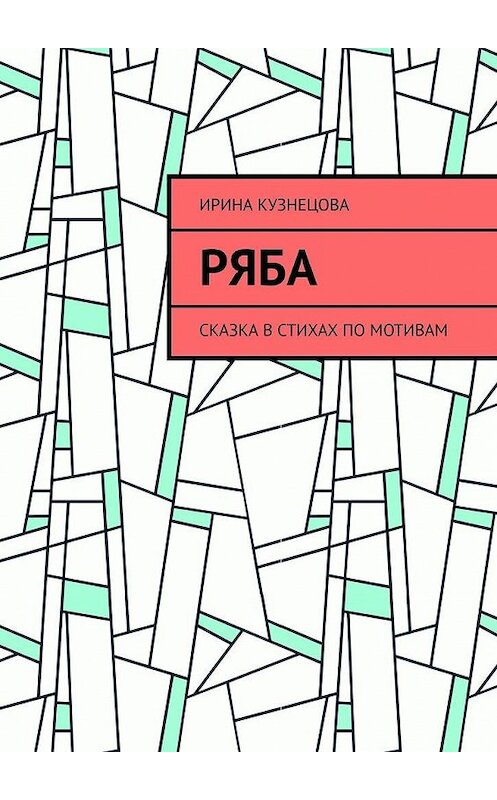 ИРИНА КУЗНЕЦОВА

РЯБА

СКАЗКА В СТИХАХ ПО МОТИВАМ